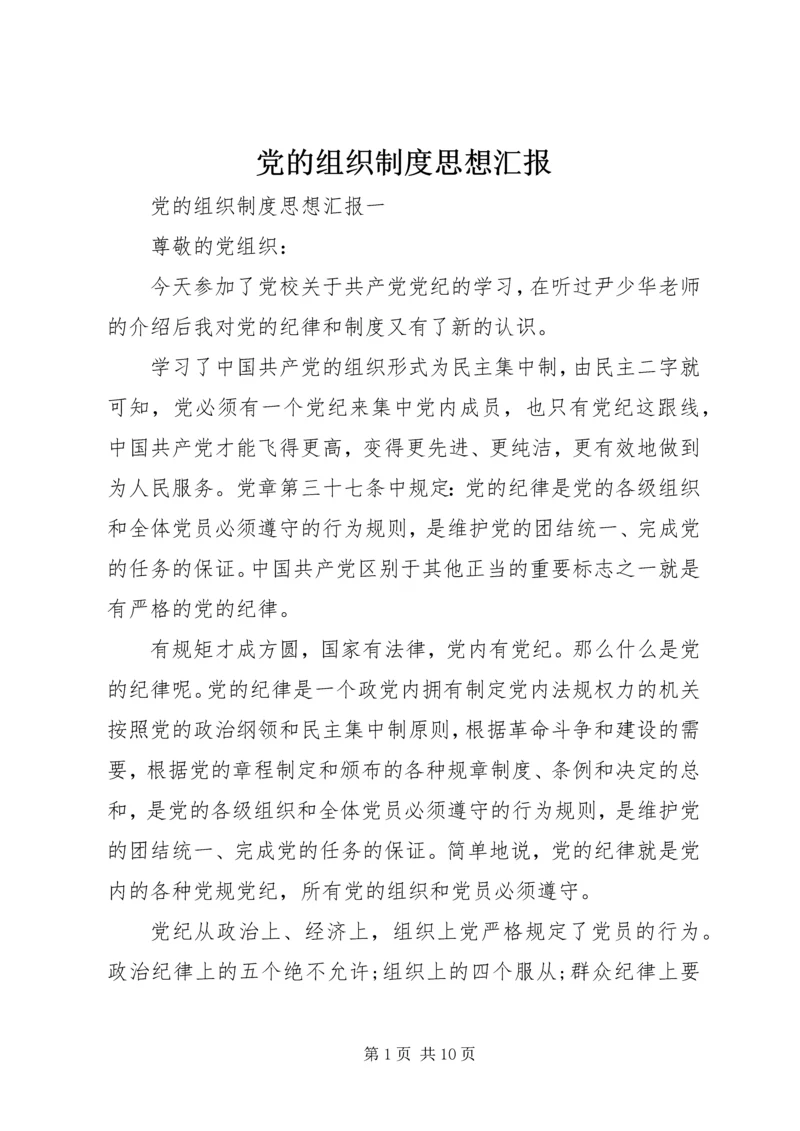 党的组织制度思想汇报

党的组织制度思想汇报一

尊敬的党组织：

今天参加了党校关于共产党党纪的学习，在听过尹少华老师的介绍后我对党的纪律和制度又有了新的认识。

学习了中国共产党的组织形式为民主集中制，由民主二字就可知，党必须有一个党纪来集中党内成员，也只有党纪这跟线，中国共产党才能飞得更高，变得更先进、更纯洁，更有效地做到为人民服务。党章第三十七条中规定：党的纪律是党的各级组织和全体党员必须遵守的行为规则，是维护党的团结统一、完成党的任务的保证。中国共产党区别于其他正当的重要标志之一就是有严格的党的纪律。

有规矩才成方圆，国家有法律，党内有党纪。那么什么是党的纪律呢。党的纪律是一个政党内拥有制定党内法规权力的机关按照党的政治纲领和民主集中制原则，根据革命斗争和建设的需要，根据党的章程制定和颁布的各种规章制度、条例和决定的总和，是党的各级组织和全体党员必须遵守的行为规则，是维护党的团结统一、完成党的任务的保证。简单地说，党的纪律就是党内的各种党规党纪，所有党的组织和党员必须遵守。

党纪从政治上、经济上，组织上党严格规定了党员的行为。政治纪律上的五个绝不允许；组织上的四个服从；群众纪律上要

第 1 页 共 10 页